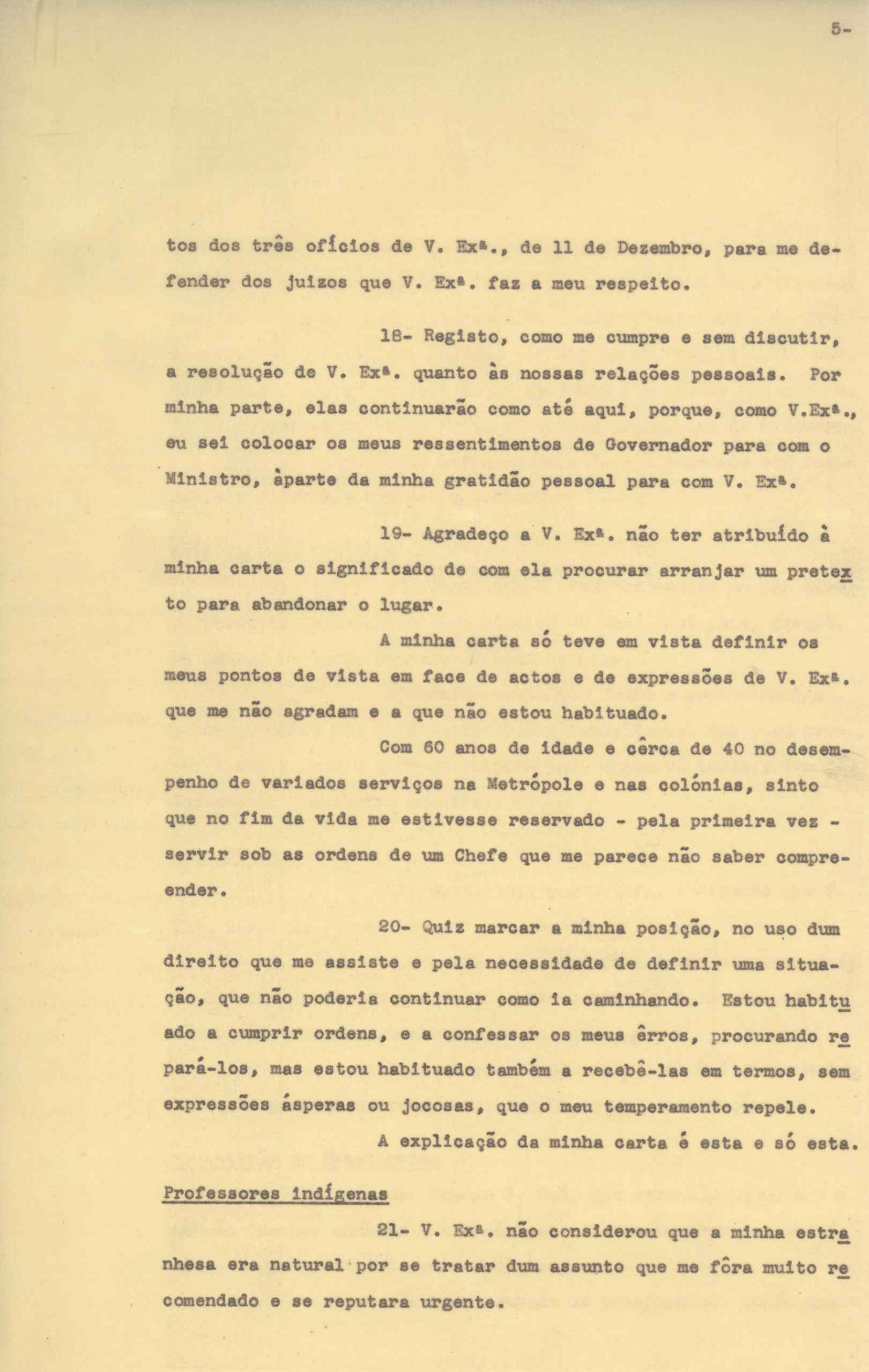 5-

tos dos três ofícios de V. Exª., de 11 de Dezembro, para me defender dos juizos que V. Exª. faz a meu respeito.

18- Registo, como me cumpre e sem discutir, a resolução de V. Exª. quanto às nossas relações pessoais. Por minha parte, elas continuarão como até aqui, porque, como V.Exª., eu sei colocar os meus ressentimentos de Governador para com o Ministro, àparte da minha gratidão pessoal para com V. Exª.

19- Agradeço a V. Exª. não ter atribuído à minha carta o significado de com ela procurar arranjar um pretexto para abandonar o lugar.

A minha carta só teve em vista definir os meus pontos de vista em face de actos e de expressões de V. Exª. que me não agradam e a que não estou habituado.

Com 60 anos de idade e cêrca de 40 no desempenho de variados serviços na Metrópole e nas colónias, sinto que no fim da vida me estivesse reservado - pela primeira vez - servir sob as ordens de um Chefe que me parece não saber compreender.

20- Quiz marcar a minha posição, no uso dum direito que me assiste e pela necessidade de definir uma situação, que não poderia continuar como ia caminhando. Estou habituado a cumprir ordens, e a confessar os meus êrros, procurando repará-los, mas estou habituado também a recebê-las em termos, sem expressões ásperas ou jocosas, que o meu temperamento repele.

A explicação da minha carta é esta e só esta.

Professores indígenas

21- V. Exª. não considerou que a minha estranhesa era natural por se tratar dum assunto que me fôra muito recomendado e se reputara urgente.